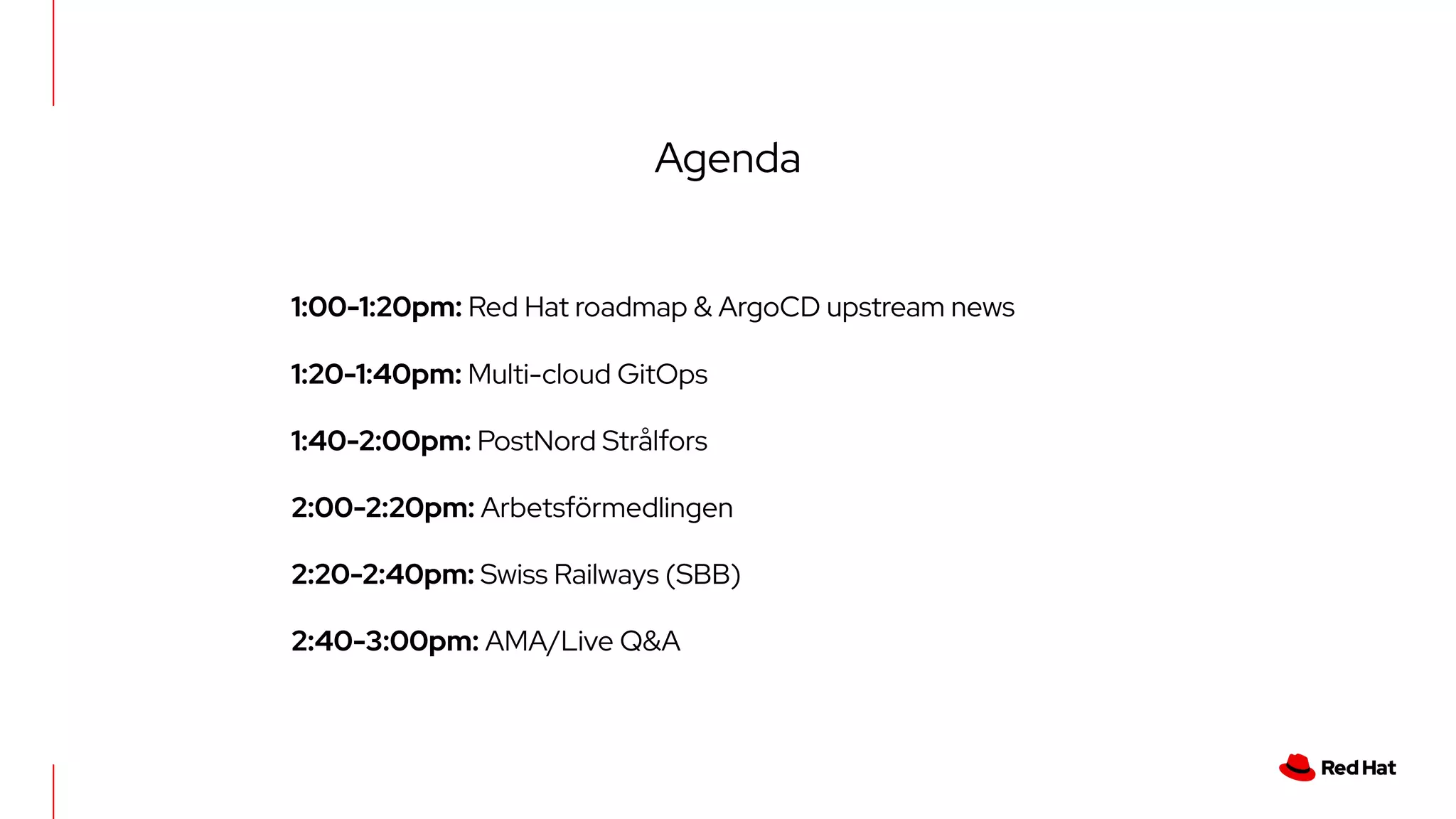 Agenda

1:00-1:20pm: Red Hat roadmap & ArgoCD upstream news

1:20-1:40pm: Multi-cloud GitOps

1:40-2:00pm: PostNord Strålfors

2:00-2:20pm: Arbetsförmedlingen

2:20-2:40pm: Swiss Railways (SBB)

2:40-3:00pm: AMA/Live Q&A

Red Hat